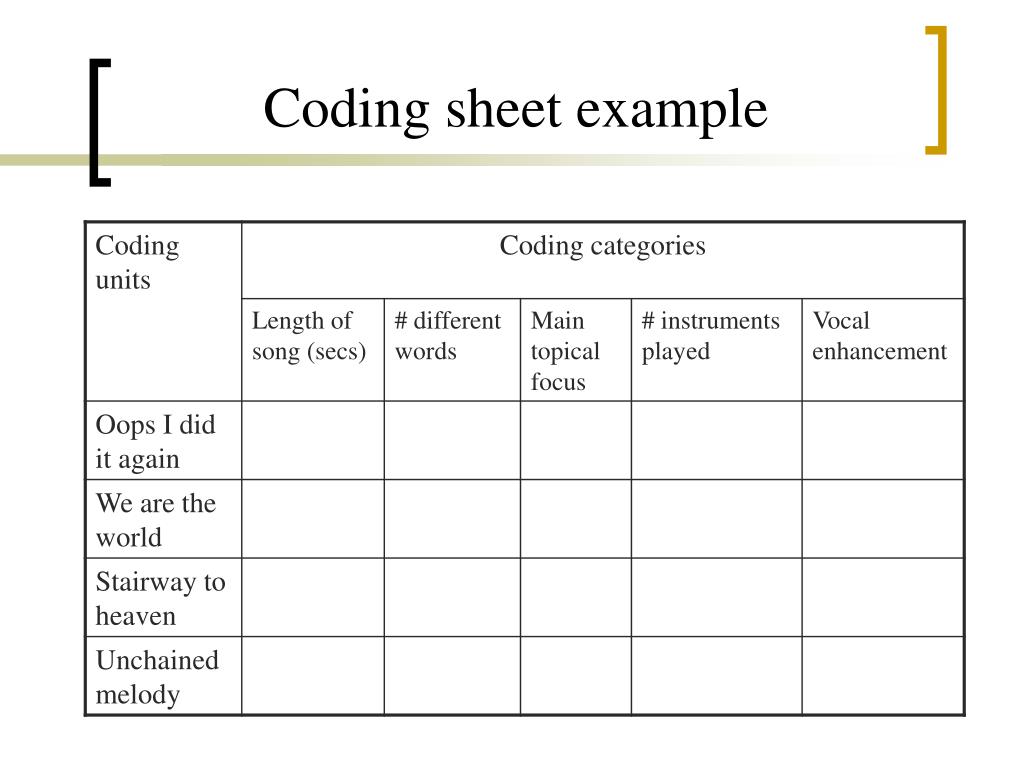 Coding sheet example

| Coding units | Coding categories | | | | |
|---|---|---|---|---|---|
| | Length of song (secs) | # different words | Main topical focus | # instruments played | Vocal enhancement |
| Oops I did it again | | | | | |
| We are the world | | | | | |
| Stairway to heaven | | | | | |
| Unchained melody | | | | | |